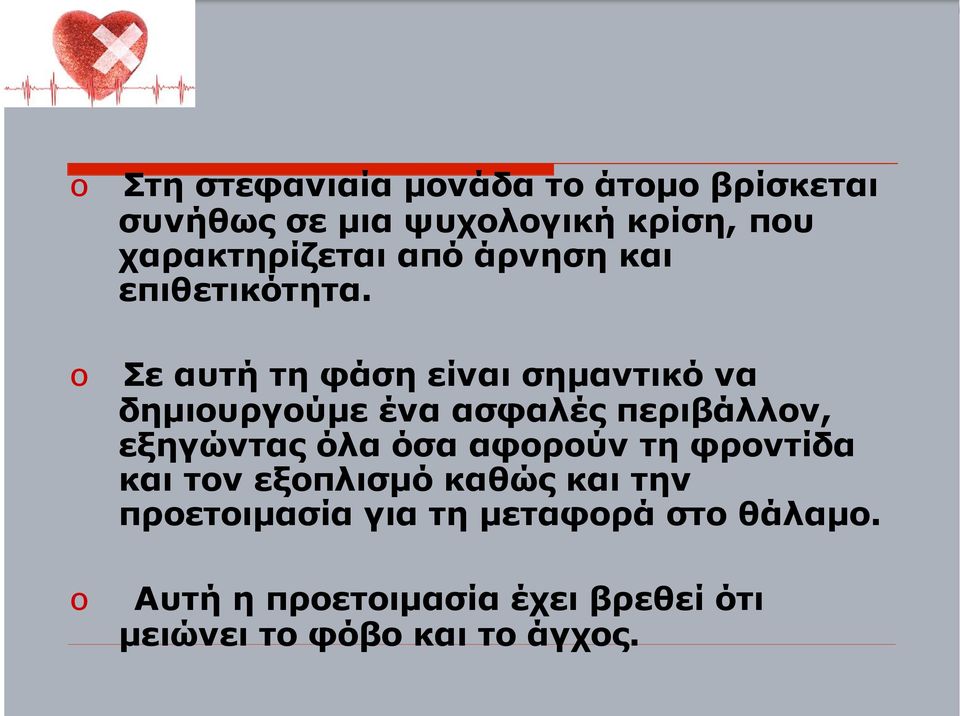 o Στη στεφανιαία μονάδα το άτομο βρίσκεται συνήθως σε μια ψυχολογική κρίση, που χαρακτηρίζεται από άρνηση και επιθετικότητα.

o Σε αυτή τη φάση είναι σημαντικό να δημιουργούμε ένα ασφαλές περιβάλλον, εξηγώντας όλα όσα αφορούν τη φροντίδα και τον εξοπλισμό καθώς και την προετοιμασία για τη μεταφορά στο θάλαμο.

o Αυτή η προετοιμασία έχει βρεθεί ότι μειώνει το φόβο και το άγχος.